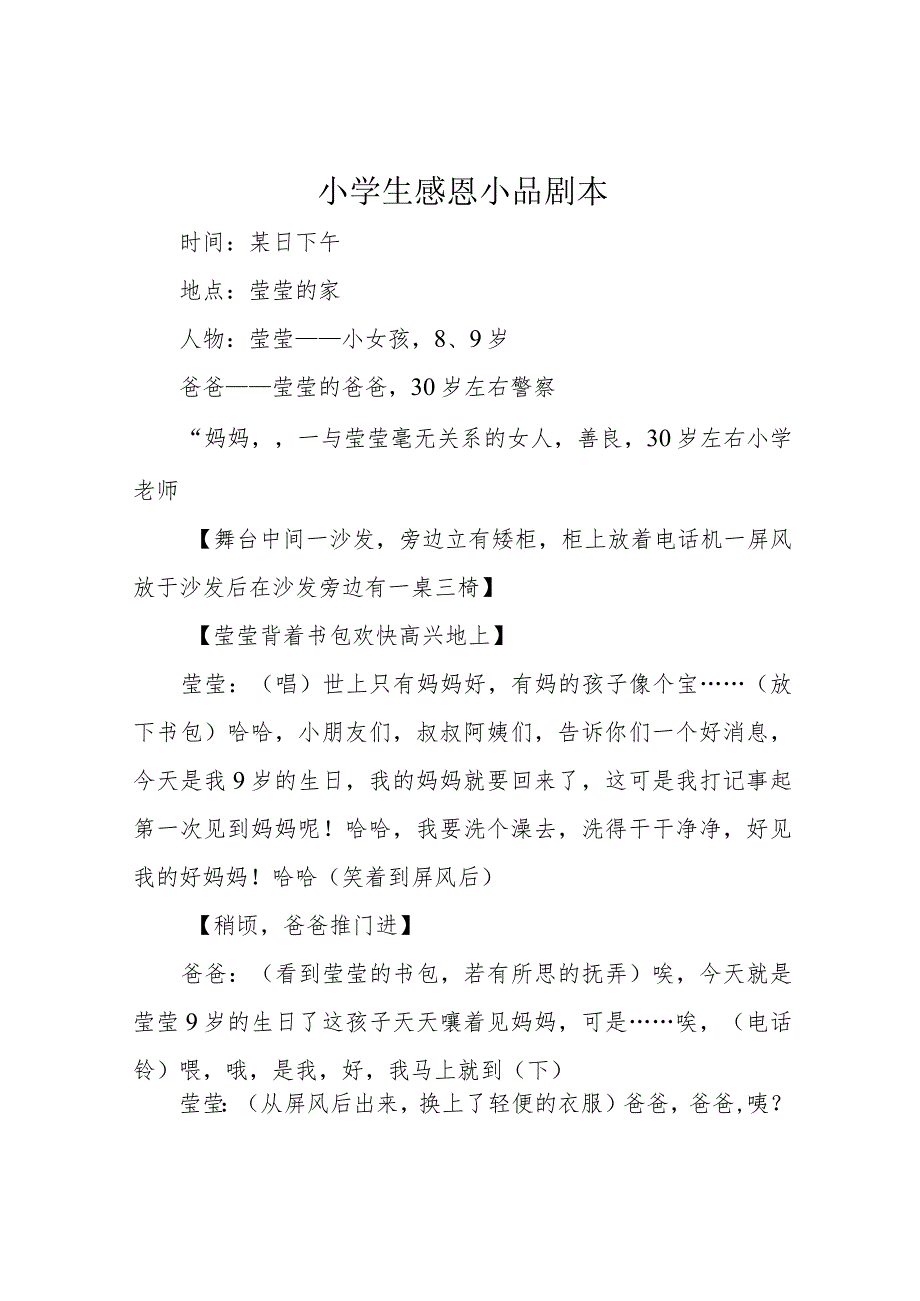 小学生感恩小品剧本

时间：某日下午

地点：莹莹的家

人物：莹莹——小女孩，8、9岁

爸爸——莹莹的爸爸，30岁左右警察

“妈妈，，一与莹莹毫无关系的女人，善良，30岁左右小学老师

【舞台中间一沙发，旁边立有矮柜，柜上放着电话机一屏风放于沙发后在沙发旁边有一桌三椅】

【莹莹背着书包欢快高兴地上】

莹莹：（唱）世上只有妈妈好，有妈的孩子像个宝……（放下书包）哈哈，小朋友们，叔叔阿姨们，告诉你们一个好消息，今天是我9岁的生日，我的妈妈就要回来了，这可是我打记事起第一次见到妈妈呢！哈哈，我要洗个澡去，洗得干干净净，好见我的好妈妈！哈哈（笑着到屏风后）

【稍顷，爸爸推门进】

爸爸：（看到莹莹的书包，若有所思的抚弄）唉，今天就是莹莹9岁的生日了这孩子天天嚷着见妈妈，可是……唉，（电话铃）喂，哦，是我，好，我马上就到（下）

莹莹：（从屏风后出来，换上了轻便的衣服）爸爸，爸爸，咦？